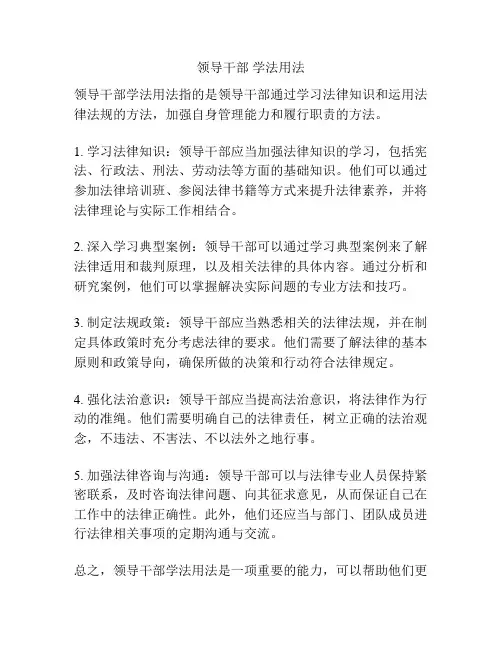 领导干部 学法用法

领导干部学法用法指的是领导干部通过学习法律知识和运用法律法规的方法，加强自身管理能力和履行职责的方法。

1. 学习法律知识：领导干部应当加强法律知识的学习，包括宪法、行政法、刑法、劳动法等方面的基础知识。他们可以通过参加法律培训班、参阅法律书籍等方式来提升法律素养，并将法律理论与实际工作相结合。

2. 深入学习典型案例：领导干部可以通过学习典型案例来了解法律适用和裁判原理，以及相关法律的具体内容。通过分析和研究案例，他们可以掌握解决实际问题的专业方法和技巧。

3. 制定法规政策：领导干部应当熟悉相关的法律法规，并在制定具体政策时充分考虑法律的要求。他们需要了解法律的基本原则和政策导向，确保所做的决策和行动符合法律规定。

4. 强化法治意识：领导干部应当提高法治意识，将法律作为行动的准绳。他们需要明确自己的法律责任，树立正确的法治观念，不违法、不害法、不以法外之地行事。

5. 加强法律咨询与沟通：领导干部可以与法律专业人员保持紧密联系，及时咨询法律问题、向其征求意见，从而保证自己在工作中的法律正确性。此外，他们还应当与部门、团队成员进行法律相关事项的定期沟通与交流。

总之，领导干部学法用法是一项重要的能力，可以帮助他们更